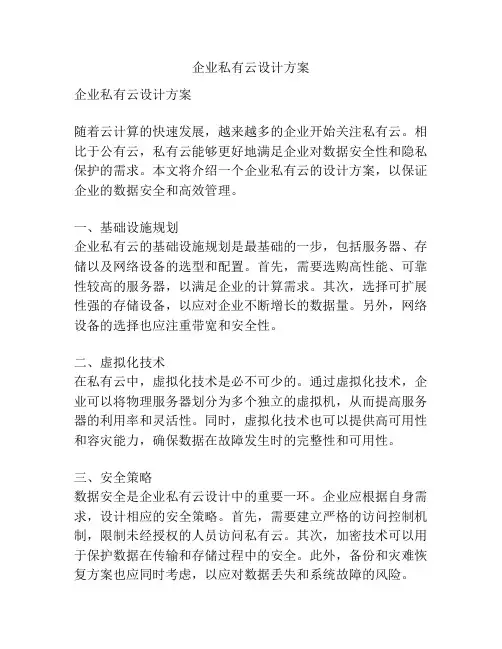 企业私有云设计方案

企业私有云设计方案

随着云计算的快速发展，越来越多的企业开始关注私有云。相比于公有云，私有云能够更好地满足企业对数据安全性和隐私保护的需求。本文将介绍一个企业私有云的设计方案，以保证企业的数据安全和高效管理。

一、基础设施规划
企业私有云的基础设施规划是最基础的一步，包括服务器、存储以及网络设备的选型和配置。首先，需要选购高性能、可靠性较高的服务器，以满足企业的计算需求。其次，选择可扩展性强的存储设备，以应对企业不断增长的数据量。另外，网络设备的选择也应注重带宽和安全性。

二、虚拟化技术
在私有云中，虚拟化技术是必不可少的。通过虚拟化技术，企业可以将物理服务器划分为多个独立的虚拟机，从而提高服务器的利用率和灵活性。同时，虚拟化技术也可以提供高可用性和容灾能力，确保数据在故障发生时的完整性和可用性。

三、安全策略
数据安全是企业私有云设计中的重要一环。企业应根据自身需求，设计相应的安全策略。首先，需要建立严格的访问控制机制，限制未经授权的人员访问私有云。其次，加密技术可以用于保护数据在传输和存储过程中的安全。此外，备份和灾难恢复方案也应同时考虑，以应对数据丢失和系统故障的风险。